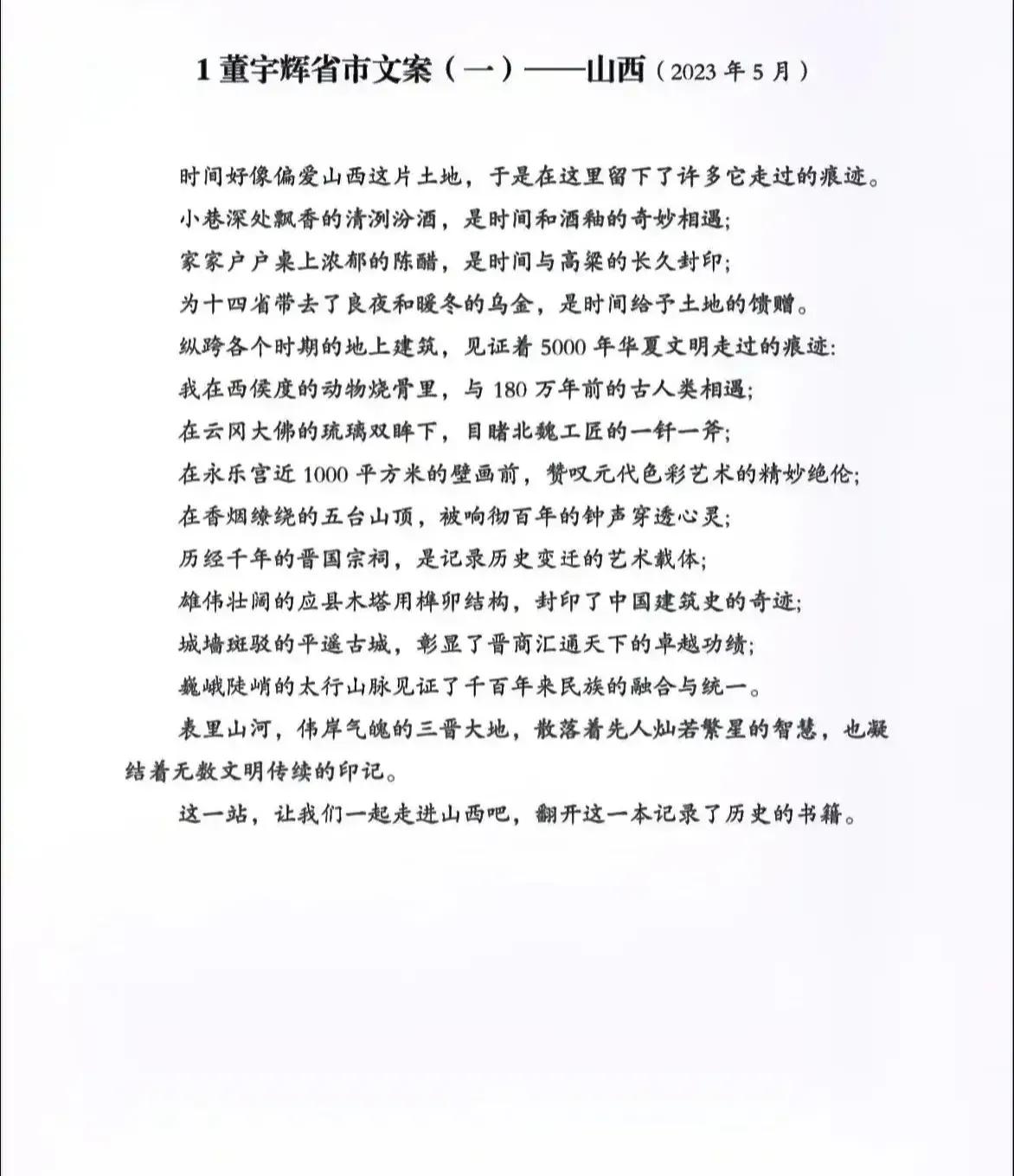 1 董宇辉省市文案（一）——山西（2023 年 5 月）

时间好像偏爱山西这片土地，于是在这里留下了许多它走过的痕迹。

小巷深处飘香的清洌汾酒，是时间和酒釉的奇妙相遇；

家家户户桌上浓郁的陈醋，是时间与高粱的长久封印；

为十四省带去了良夜和暖冬的乌金，是时间给予土地的馈赠。

纵跨各个时期的地上建筑，见证着 5000 年华夏文明走过的痕迹：

我在西侯度的动物烧骨里，与 180 万年前的古人类相遇；

在云冈大佛的琉璃双眸下，目睹北魏工匠的一钎一斧；

在永乐宫近 1000 平方米的壁画前，赞叹元代色彩艺术的精妙绝伦；

在香烟缭绕的五台山顶，被响彻百年的钟声穿透心灵；

历经千年的晋国宗祠，是记录历史变迁的艺术载体；

雄伟壮阔的应县木塔用榫卯结构，封印了中国建筑史的奇迹；

城墙斑驳的平遥古城，彰显了晋商汇通天下的卓越功绩；

巍峨陡峭的太行山脉见证了千百年来民族的融合与统一。

表里山河，伟岸气魄的三晋大地，散落着先人灿若繁星的智慧，也凝结着无数文明传续的印记。

这一站，让我们一起走进山西吧，翻开这一本记录了历史的书籍。